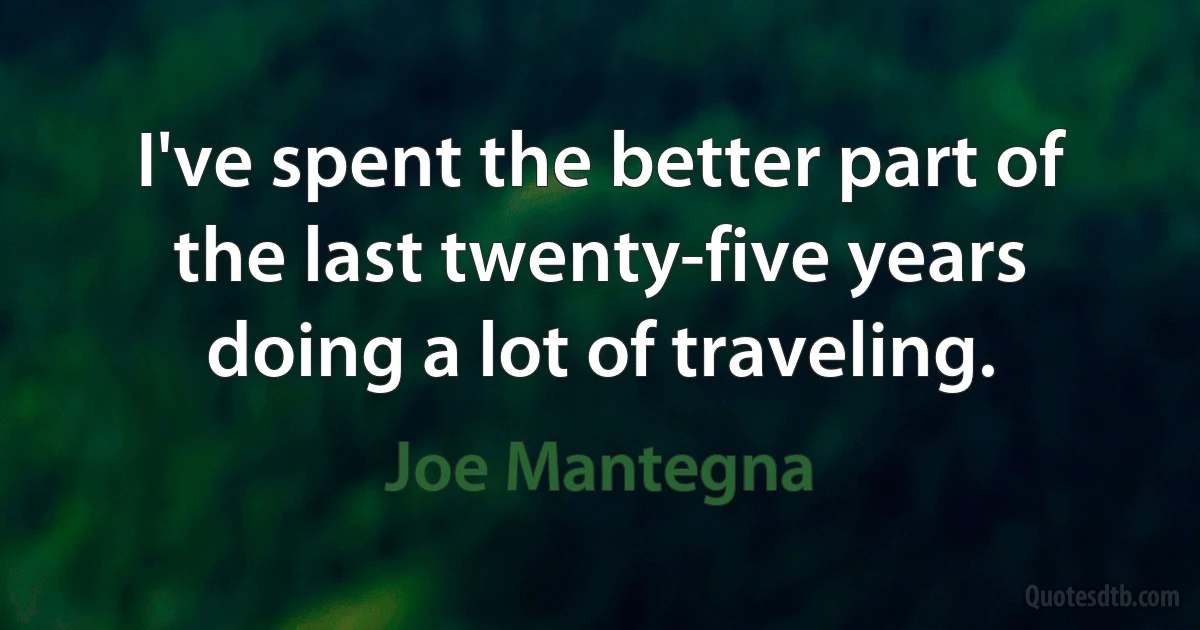 I've spent the better part of the last twenty-five years doing a lot of traveling.

Joe Mantegna

Quotesdtb.com